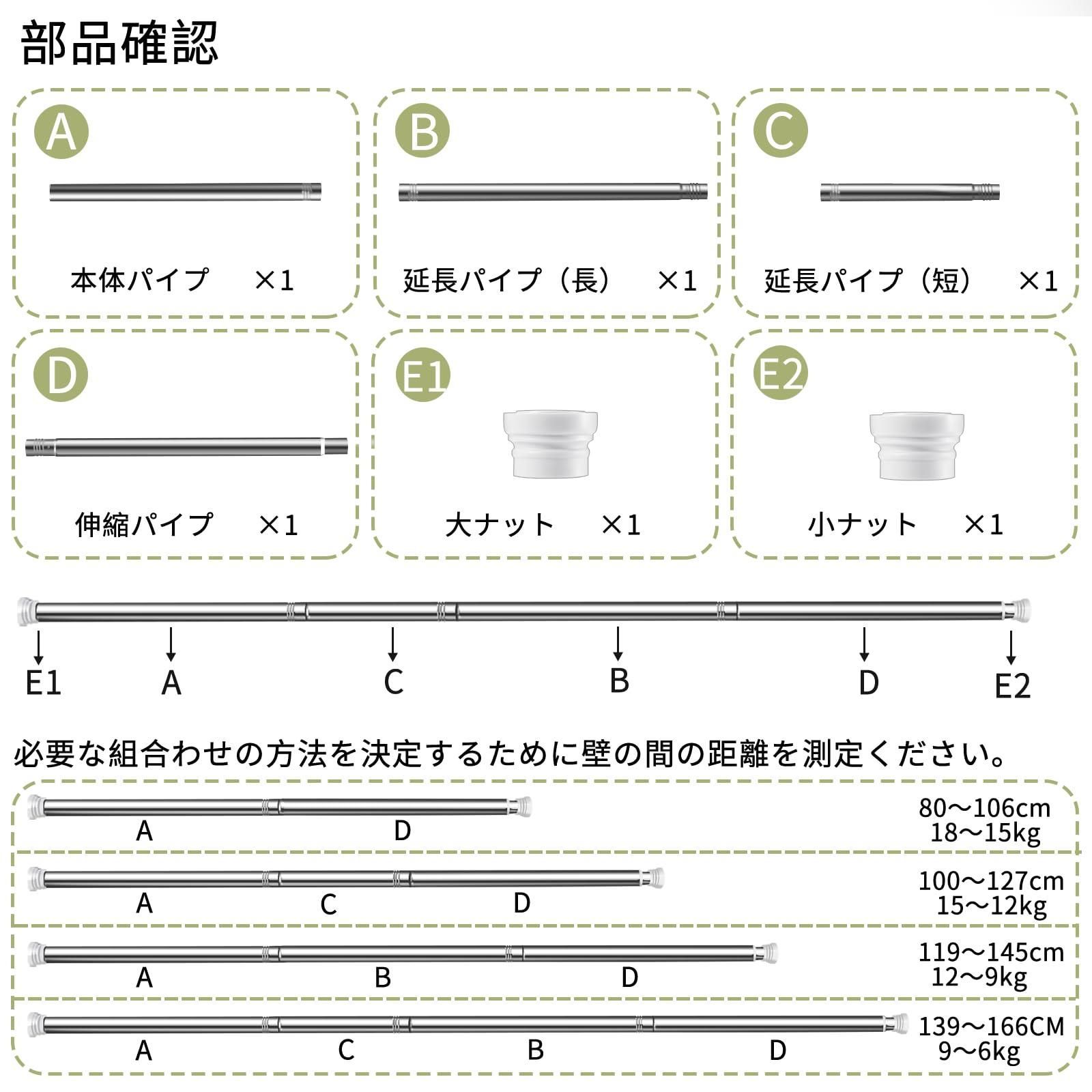 部品確認

A

本体パイプ　×1

B

延長パイプ（長）　×1

C

延長パイプ（短）　×1

D

伸縮パイプ　×1

E1

大ナット　×1

E2

小ナット　×1

E1　A　C　B　D　E2

必要な組合わせの方法を決定するために壁の間の距離を測定ください。

A　D
80～106cm
18～15kg

A　C　D
100～127cm
15～12kg

A　B　D
119～145cm
12～9kg

A　C　B　D
139～166CM
9～6kg